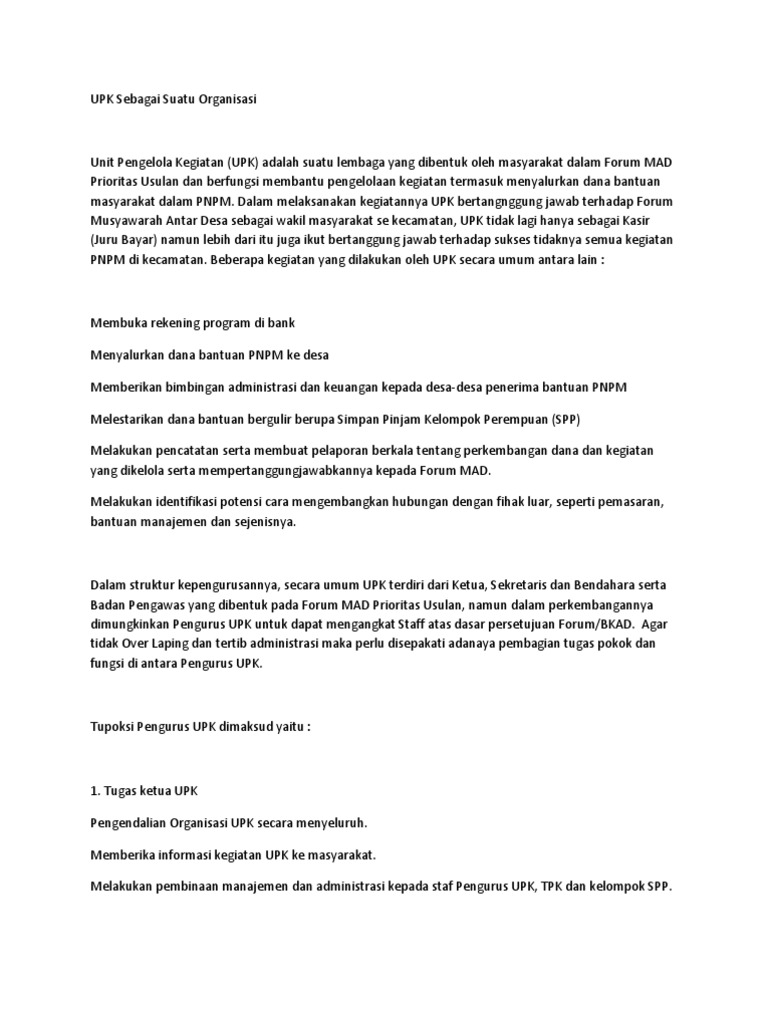 UPK Sebagai Suatu Organisasi

Unit Pengelola Kegiatan (UPK) adalah suatu lembaga yang dibentuk oleh masyarakat dalam Forum MAD Prioritas Usulan dan berfungsi membantu pengelolaan kegiatan termasuk menyalurkan dana bantuan masyarakat dalam PNPM. Dalam melaksanakan kegiatannya UPK bertangnggung jawab terhadap Forum Musyawarah Antar Desa sebagai wakil masyarakat se kecamatan, UPK tidak lagi hanya sebagai Kasir (Juru Bayar) namun lebih dari itu juga ikut bertanggung jawab terhadap sukses tidaknya semua kegiatan PNPM di kecamatan. Beberapa kegiatan yang dilakukan oleh UPK secara umum antara lain :

Membuka rekening program di bank

Menyalurkan dana bantuan PNPM ke desa

Memberikan bimbingan administrasi dan keuangan kepada desa-desa penerima bantuan PNPM

Melestarikan dana bantuan bergulir berupa Simpan Pinjam Kelompok Perempuan (SPP)

Melakukan pencatatan serta membuat pelaporan berkala tentang perkembangan dana dan kegiatan yang dikelola serta mempertanggungjawabkannya kepada Forum MAD.

Melakukan identifikasi potensi cara mengembangkan hubungan dengan fihak luar, seperti pemasaran, bantuan manajemen dan sejenisnya.

Dalam struktur kepengurusannya, secara umum UPK terdiri dari Ketua, Sekretaris dan Bendahara serta Badan Pengawas yang dibentuk pada Forum MAD Prioritas Usulan, namun dalam perkembangannya dimungkinkan Pengurus UPK untuk dapat mengangkat Staff atas dasar persetujuan Forum/BKAD. Agar tidak Over Laping dan tertib administrasi maka perlu disepakati adanaya pembagian tugas pokok dan fungsi di antara Pengurus UPK.

Tupoksi Pengurus UPK dimaksud yaitu :

1. Tugas ketua UPK

Pengendalian Organisasi UPK secara menyeluruh.

Memberika informasi kegiatan UPK ke masyarakat.

Melakukan pembinaan manajemen dan administrasi kepada staf Pengurus UPK, TPK dan kelompok SPP.